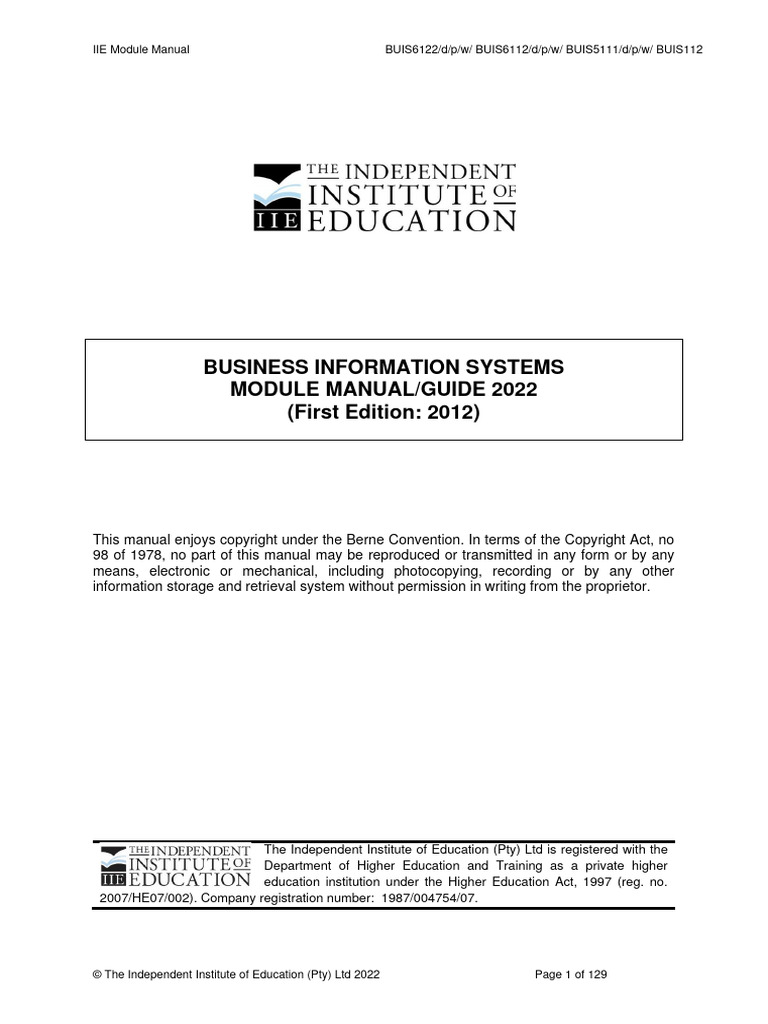 IIE Module Manual

BUIS6122/d/p/w/ BUIS6112/d/p/w/ BUIS5111/d/p/w/ BUIS112

THE INDEPENDENT INSTITUTE OF EDUCATION
IIE

BUSINESS INFORMATION SYSTEMS
MODULE MANUAL/GUIDE 2022
(First Edition: 2012)

This manual enjoys copyright under the Berne Convention. In terms of the Copyright Act, no 98 of 1978, no part of this manual may be reproduced or transmitted in any form or by any means, electronic or mechanical, including photocopying, recording or by any other information storage and retrieval system without permission in writing from the proprietor.

THE INDEPENDENT INSTITUTE OF EDUCATION
IIE

The Independent Institute of Education (Pty) Ltd is registered with the Department of Higher Education and Training as a private higher education institution under the Higher Education Act, 1997 (reg. no. 2007/HE07/002). Company registration number: 1987/004754/07.

© The Independent Institute of Education (Pty) Ltd 2022

Page 1 of 129